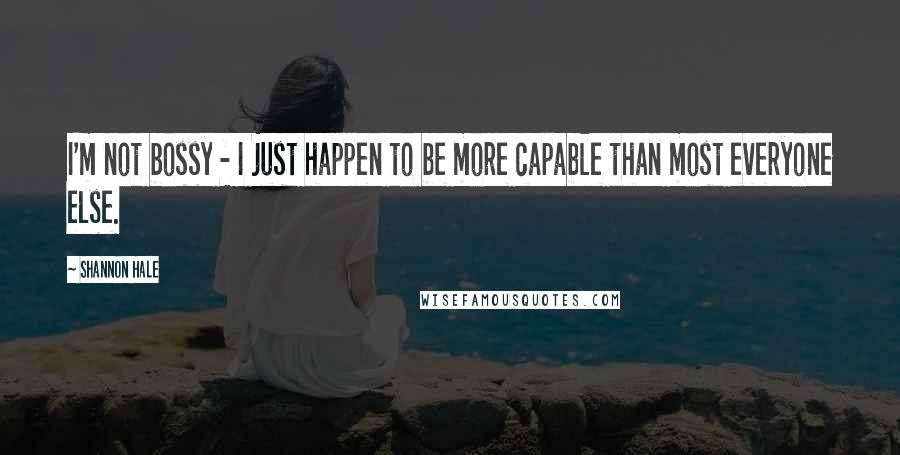 I'M NOT BOSSY - I JUST HAPPEN TO BE MORE CAPABLE THAN MOST EVERYONE ELSE.

- SHANNON HALE

WISEFAMOUSQUOTES.COM